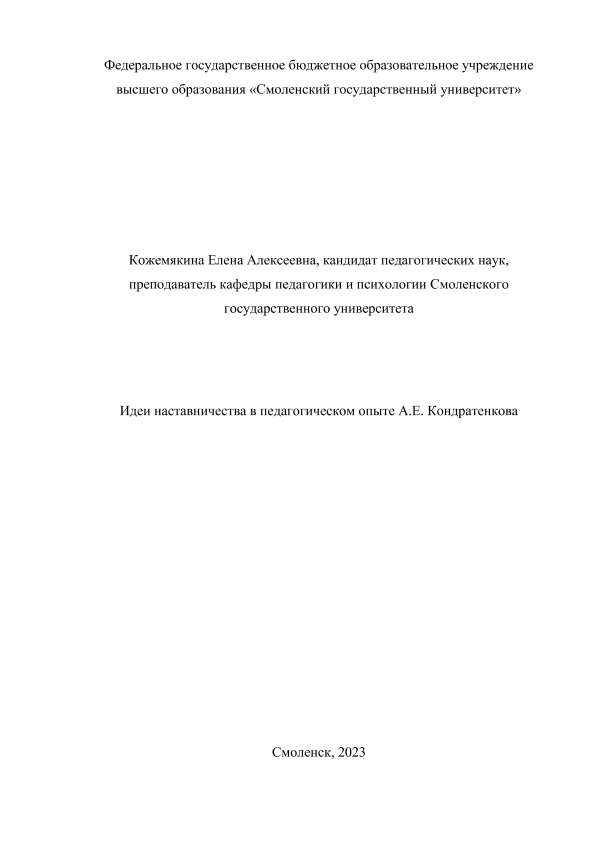 Федеральное государственное бюджетное образовательное учреждение высшего образования «Смоленский государственный университет»

Кожемякина Елена Алексеевна, кандидат педагогических наук, преподаватель кафедры педагогики и психологии Смоленского государственного университета

Идеи наставничества в педагогическом опыте А.Е. Кондратенкова

Смоленск, 2023